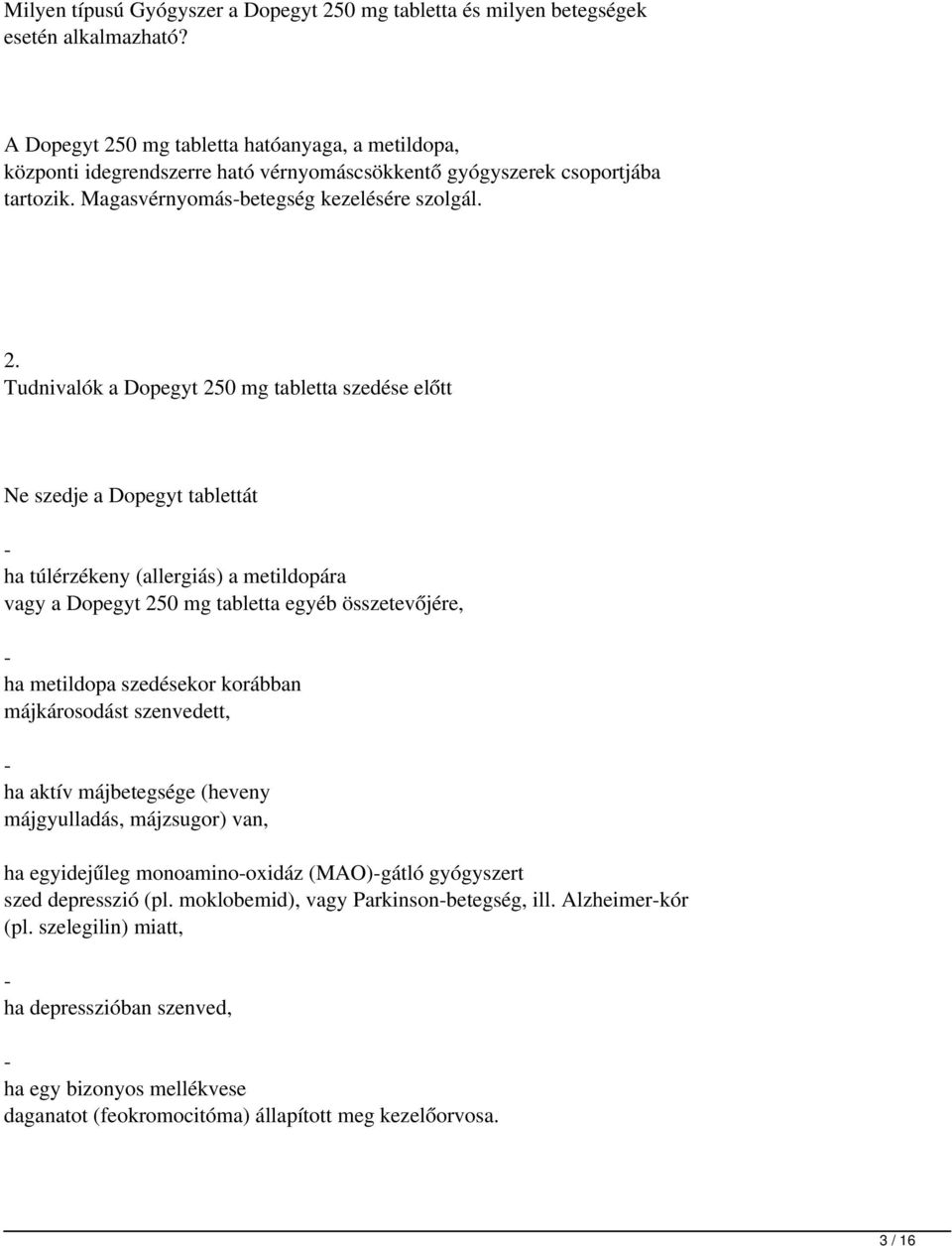 Milyen típusú Gyógyszer a Dopegyt 250 mg tabletta és milyen betegségek esetén alkalmazható?

A Dopegyt 250 mg tabletta hatóanyaga, a metildopa, központi idegrendszerre ható vérnyomáscsökkentő gyógyszerek csoportjába tartozik. Magasvérnyomás-betegség kezelésére szolgál.

2.
Tudnivalók a Dopegyt 250 mg tabletta szedése előtt

Ne szedje a Dopegyt tablettát

-
ha túlérzékeny (allergiás) a metildopára vagy a Dopegyt 250 mg tabletta egyéb összetevőjére,

-
ha metildopa szedésekor korábban májkárosodást szenvedett,

-
ha aktív májbetegsége (heveny májgyulladás, májzsugor) van,

ha egyidejűleg monoamino-oxidáz (MAO)-gátló gyógyszert szed depresszió (pl. moklobemid), vagy Parkinson-betegség, ill. Alzheimer-kór (pl. szelegilin) miatt,

-
ha depresszióban szenved,

-
ha egy bizonyos mellékvese daganatot (feokromocitóma) állapított meg kezelőorvosa.

3 / 16